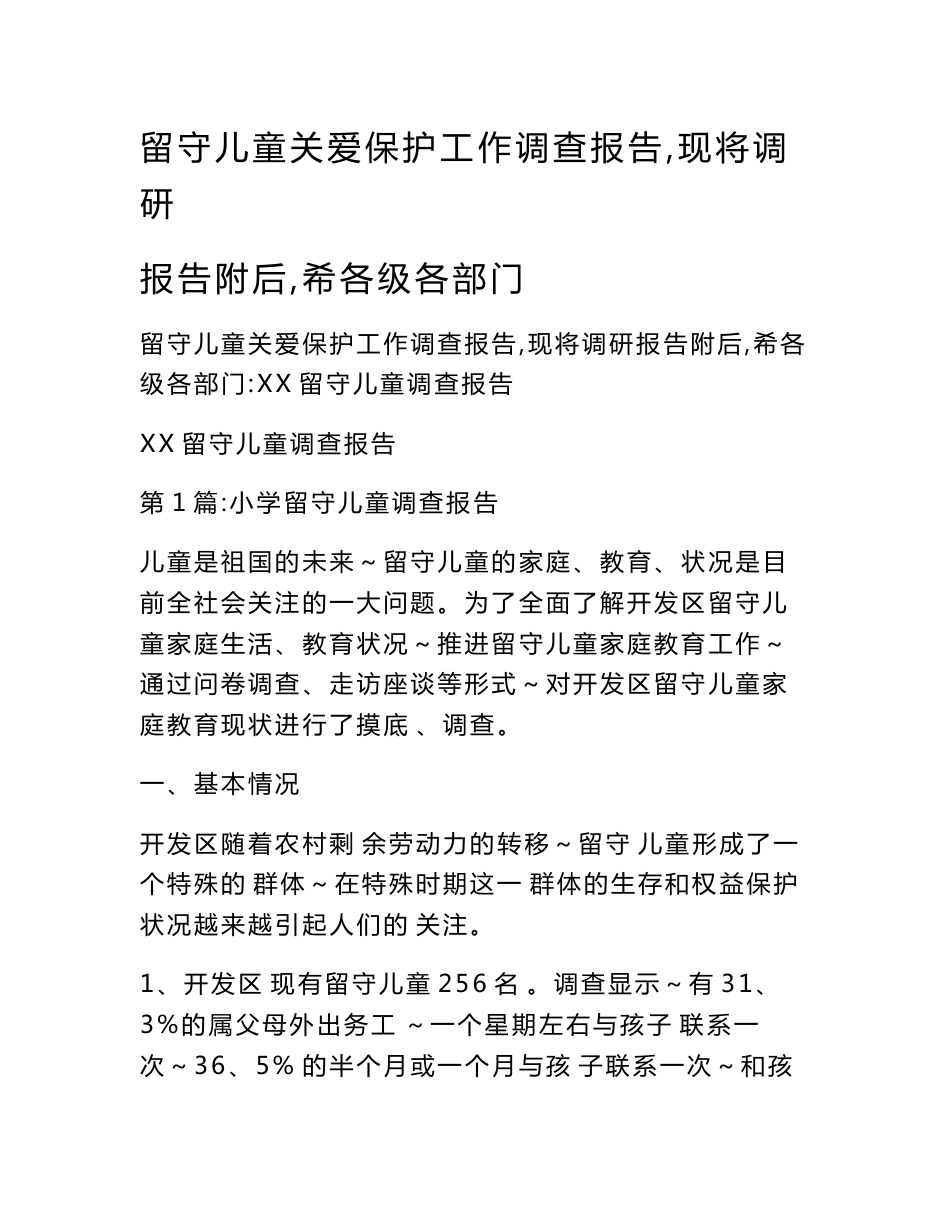 留守儿童关爱保护工作调查报告,现将调研

报告附后,希各级各部门

留守儿童关爱保护工作调查报告,现将调研报告附后,希各级各部门:XX 留守儿童调查报告

XX 留守儿童调查报告

第 1 篇:小学留守儿童调查报告

儿童是祖国的未来～留守儿童的家庭、教育、状况是目前全社会关注的一大问题。为了全面了解开发区留守儿童家庭生活、教育状况～推进留守儿童家庭教育工作～通过问卷调查、走访座谈等形式～对开发区留守儿童家庭教育现状进行了摸底 、调查。

一、基本情况

开发区随着农村剩 余劳动力的转移～留守 儿童形成了一个特殊的 群体～在特殊时期这一 群体的生存和权益保护状况越来越引起人们的 关注。

1、开发区 现有留守儿童 256 名 。调查显示～有 31、3%的属父母外出务工 ～一个星期左右与孩子 联系一次～36、5% 的半个月或一个月与孩 子联系一次～和孩